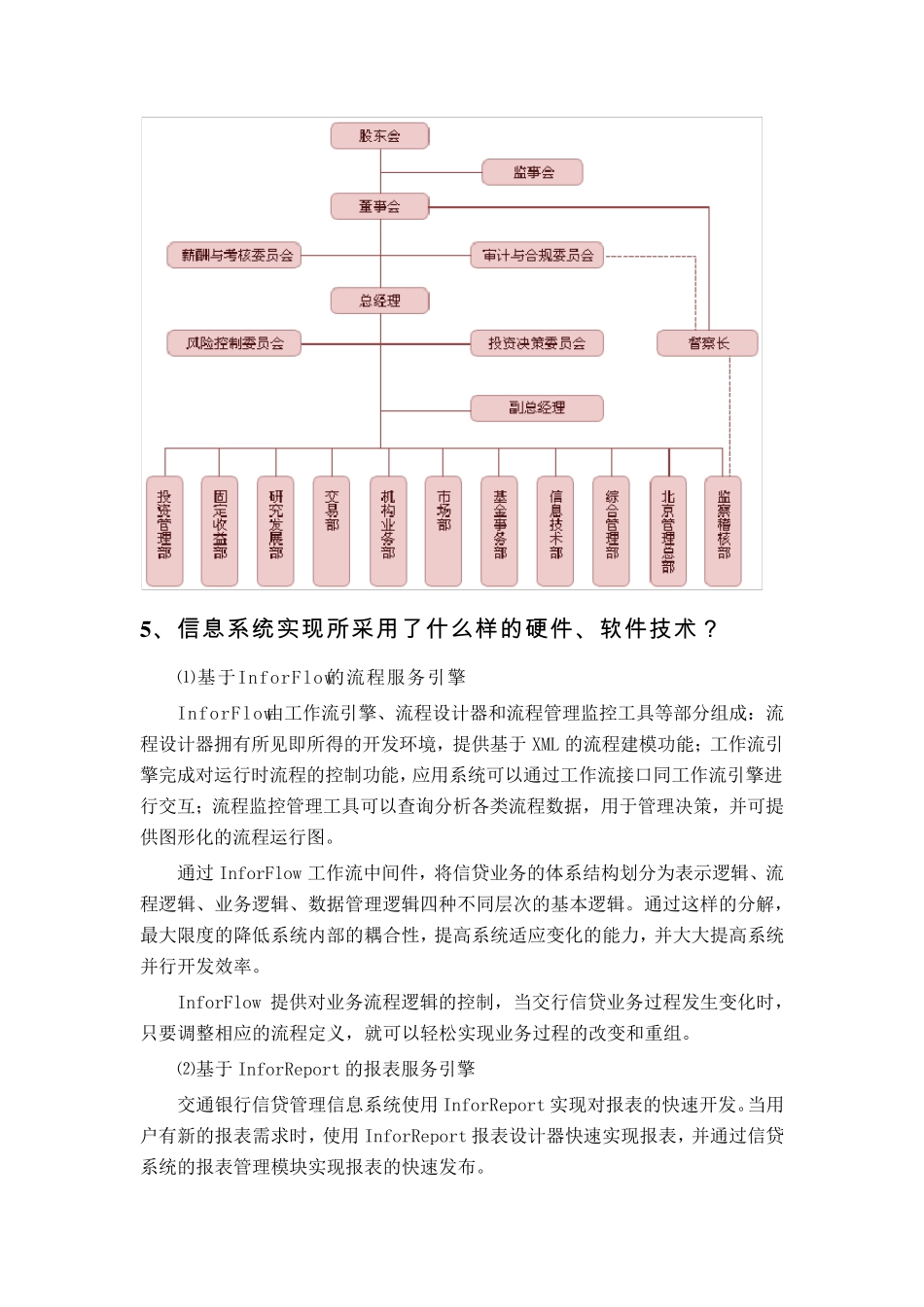 股东会

监事会

董事会

薪酬与考核委员会

审计与合规委员会

总经理

风险控制委员会

投资决策委员会

督察长

副总经理

投资管理部

固定收益部

研究发展部

交易部

机构业务部

市场部

基金事务部

信息技术部

综合管理部

北京管理总部

监察稽核部

5、信息系统实现所采用了什么样的硬件、软件技术？

⑴基于InforFlow的流程服务引擎

InforFlow由工作流引擎、流程设计器和流程管理监控工具等部分组成：流程设计器拥有所见即所得的开发环境，提供基于 XML 的流程建模功能；工作流引擎完成对运行时流程的控制功能，应用系统可以通过工作流接口同工作流引擎进行交互；流程监控管理工具可以查询分析各类流程数据，用于管理决策，并可提供图形化的流程运行图。

通过 InforFlow 工作流中间件，将信贷业务的体系结构划分为表示逻辑、流程逻辑、业务逻辑、数据管理逻辑四种不同层次的基本逻辑。通过这样的分解，最大限度的降低系统内部的耦合性，提高系统适应变化的能力，并大大提高系统并行开发效率。

InforFlow 提供对业务流程逻辑的控制，当交行信贷业务过程发生变化时，只要调整相应的流程定义，就可以轻松实现业务过程的改变和重组。

⑵基于 InforReport 的报表服务引擎

交通银行信贷管理信息系统使用 InforReport 实现对报表的快速开发。当用户有新的报表需求时，使用 InforReport 报表设计器快速实现报表，并通过信贷系统的报表管理模块实现报表的快速发布。